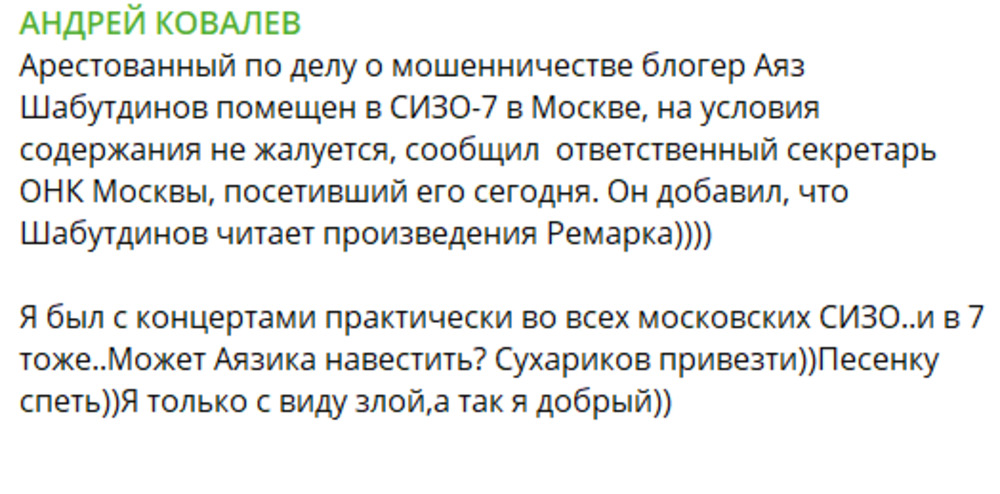 АНДРЕЙ КОВАЛЕВ
Арестованный по делу о мошенничестве блогер Аяз Шабутдинов помещен в СИЗО-7 в Москве, на условия содержания не жалуется, сообщил  ответственный секретарь ОНК Москвы, посетивший его сегодня. Он добавил, что Шабутдинов читает произведения Ремарка))))

Я был с концертами практически во всех московских СИЗО..и в 7 тоже..Может Аязика навестить? Сухариков привезти))Песенку спеть))Я только с виду злой,а так я добрый))